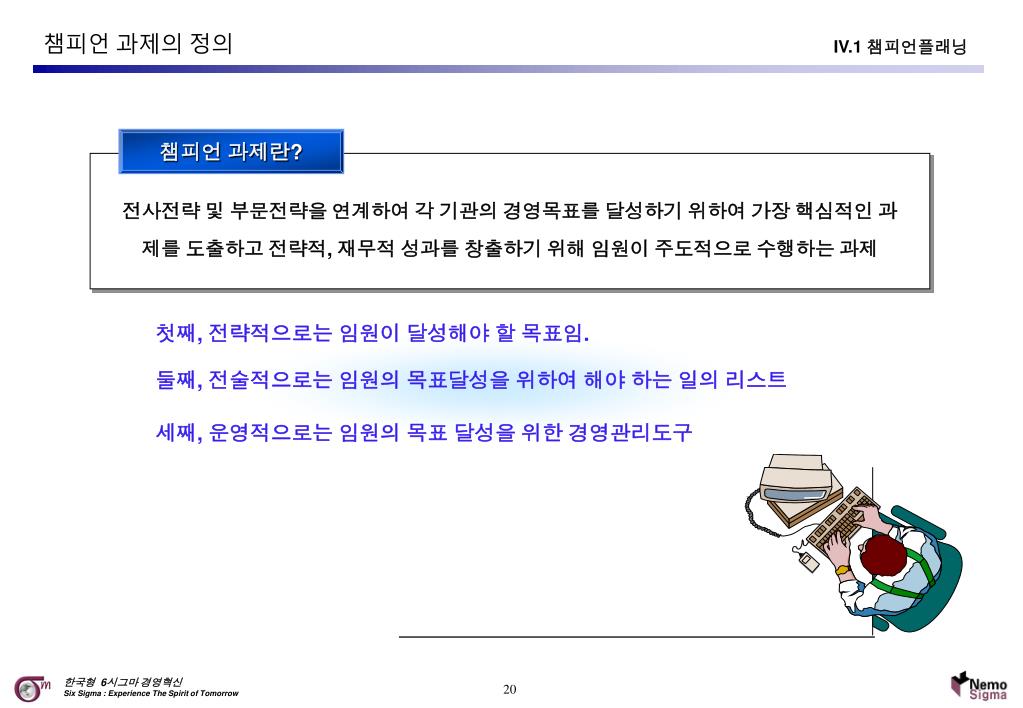 챔피언 과제의 정의

IV.1 챔피언플래닝

챔피언 과제란?

전사전략 및 부문전략을 연계하여 각 기관의 경영목표를 달성하기 위하여 가장 핵심적인 과제를 도출하고 전략적, 재무적 성과를 창출하기 위해 임원이 주도적으로 수행하는 과제

첫째, 전략적으로는 임원이 달성해야 할 목표임.

둘째, 전술적으로는 임원의 목표달성을 위하여 해야 하는 일의 리스트

세째, 운영적으로는 임원의 목표 달성을 위한 경영관리도구

한국형 6시그마 경영혁신
Six Sigma : Experience The Spirit of Tomorrow

20

Nemo Sigma